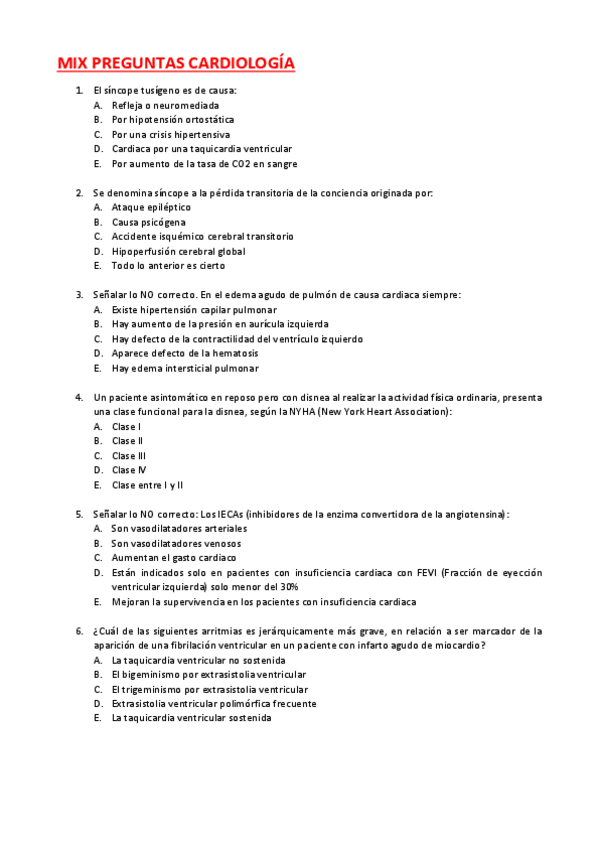 MIX PREGUNTAS CARDIOLOGÍA

1. El síncope tusígeno es de causa:
A. Refleja o neuromediada
B. Por hipotensión ortostática
C. Por una crisis hipertensiva
D. Cardiaca por una taquicardia ventricular
E. Por aumento de la tasa de CO2 en sangre

2. Se denomina síncope a la pérdida transitoria de la conciencia originada por:
A. Ataque epiléptico
B. Causa psicógena
C. Accidente isquémico cerebral transitorio
D. Hipoperfusión cerebral global
E. Todo lo anterior es cierto

3. Señalar lo NO correcto. En el edema agudo de pulmón de causa cardiaca siempre:
A. Existe hipertensión capilar pulmonar
B. Hay aumento de la presión en aurícula izquierda
C. Hay defecto de la contractilidad del ventrículo izquierdo
D. Aparece defecto de la hematosis
E. Hay edema intersticial pulmonar

4. Un paciente asintomático en reposo pero con disnea al realizar la actividad física ordinaria, presenta una clase funcional para la disnea, según la NYHA (New York Heart Association):
A. Clase I
B. Clase II
C. Clase III
D. Clase IV
E. Clase entre I y II

5. Señalar lo NO correcto: Los IECAs (inhibidores de la enzima convertidora de la angiotensina):
A. Son vasodilatadores arteriales
B. Son vasodilatadores venosos
C. Aumentan el gasto cardiaco
D. Están indicados solo en pacientes con insuficiencia cardiaca con FEVI (Fracción de eyección ventricular izquierda) solo menor del 30%
E. Mejoran la supervivencia en los pacientes con insuficiencia cardiaca

6. ¿Cuál de las siguientes arritmias es jerárquicamente más grave, en relación a ser marcador de la aparición de una fibrilación ventricular en un paciente con infarto agudo de miocardio?
A. La taquicardia ventricular no sostenida
B. El bigeminismo por extrasistolia ventricular
C. El trigeminismo por extrasistolia ventricular
D. Extrasistolia ventricular polimórfica frecuente
E. La taquicardia ventricular sostenida